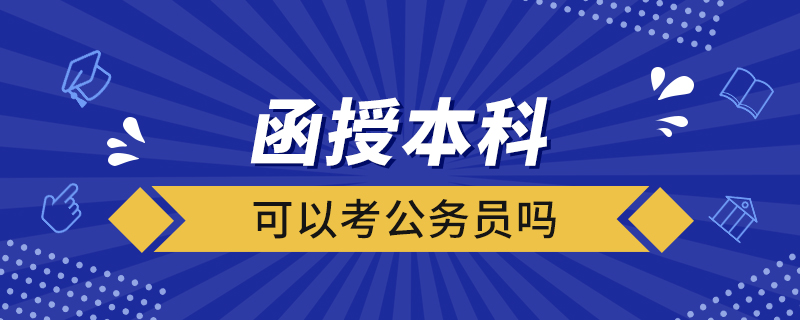 函授本科

可以考公务员吗